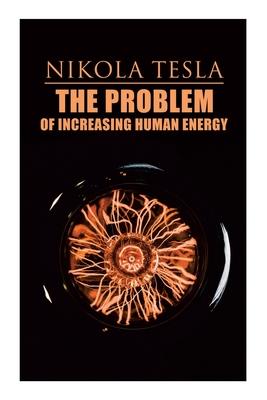 NIKOLA TESLA

THE PROBLEM
OF INCREASING HUMAN ENERGY